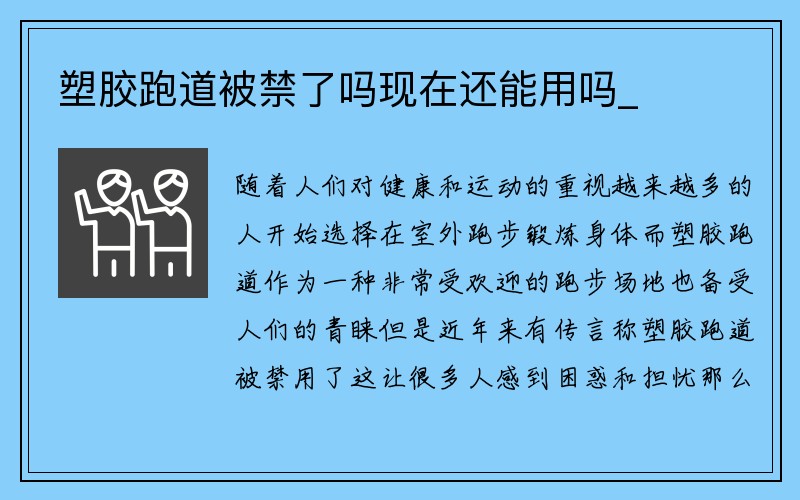 塑胶跑道被禁了吗现在还能用吗_

随着人们对健康和运动的重视越来越多的人开始选择在室外跑步锻炼身体而塑胶跑道作为一种非常受欢迎的跑步场地也备受人们的青睐但是近年来有传言称塑胶跑道被禁用了这让很多人感到困惑和担忧那么